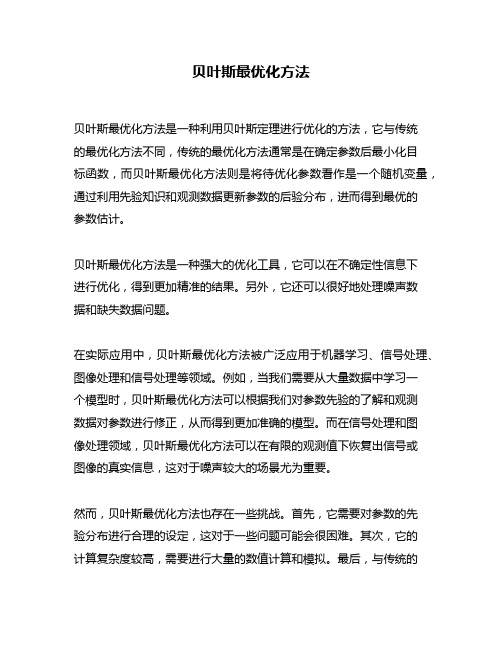 贝叶斯最优化方法

贝叶斯最优化方法是一种利用贝叶斯定理进行优化的方法，它与传统的最优化方法不同，传统的最优化方法通常是在确定参数后最小化目标函数，而贝叶斯最优化方法则是将待优化参数看作是一个随机变量，通过利用先验知识和观测数据更新参数的后验分布，进而得到最优的参数估计。

贝叶斯最优化方法是一种强大的优化工具，它可以在不确定性信息下进行优化，得到更加精准的结果。另外，它还可以很好地处理噪声数据和缺失数据问题。

在实际应用中，贝叶斯最优化方法被广泛应用于机器学习、信号处理、图像处理和信号处理等领域。例如，当我们需要从大量数据中学习一个模型时，贝叶斯最优化方法可以根据我们对参数先验的了解和观测数据对参数进行修正，从而得到更加准确的模型。而在信号处理和图像处理领域，贝叶斯最优化方法可以在有限的观测值下恢复出信号或图像的真实信息，这对于噪声较大的场景尤为重要。

然而，贝叶斯最优化方法也存在一些挑战。首先，它需要对参数的先验分布进行合理的设定，这对于一些问题可能会很困难。其次，它的计算复杂度较高，需要进行大量的数值计算和模拟。最后，与传统的